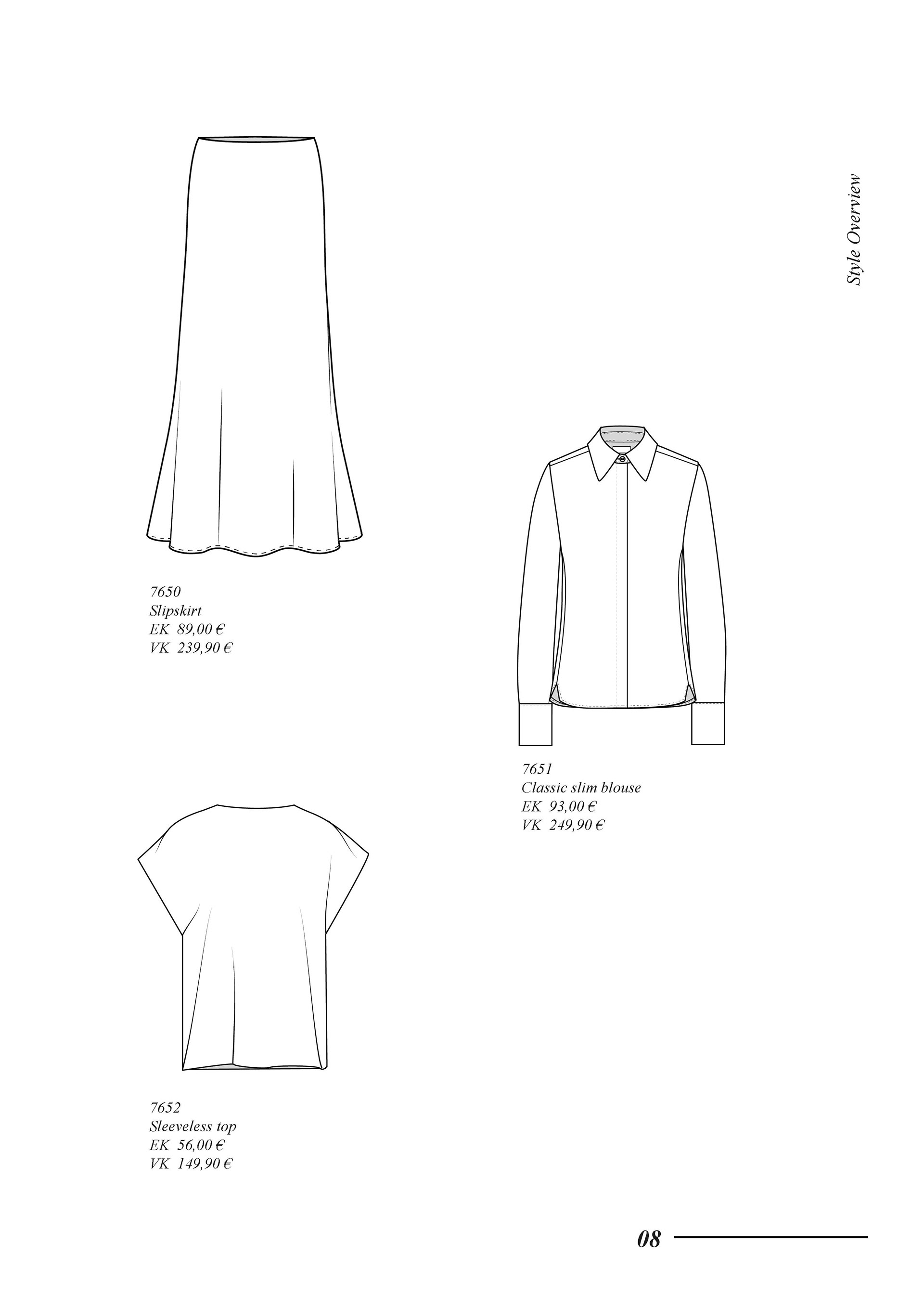 Style Overview

7650
Slipskirt
EK 89,00 €
VK 239,90 €

7651
Classic slim blouse
EK 93,00 €
VK 249,90 €

7652
Sleeveless top
EK 56,00 €
VK 149,90 €

08